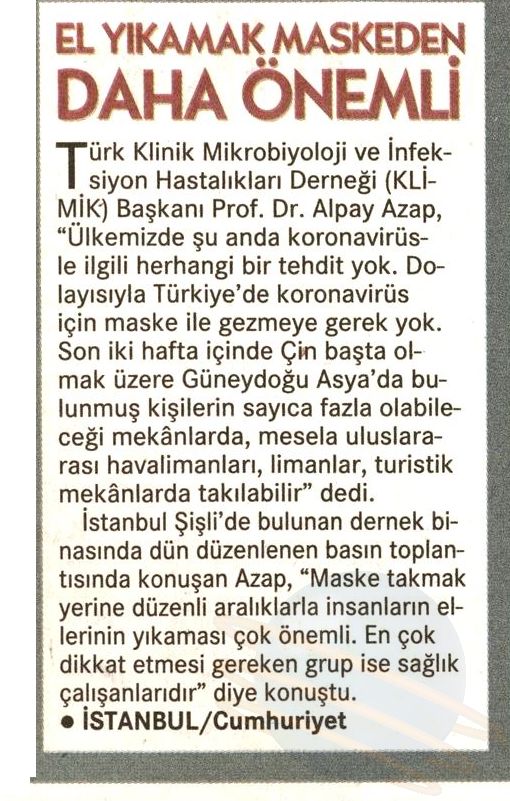 EL YIKAMAK MASKEDEN DAHA ÖNEMLİ

Türk Klinik Mikrobiyoloji ve İnfeksiyon Hastalıkları Derneği (KLİMİK) Başkanı Prof. Dr. Alpay Azap, "Ülkemizde şu anda koronavirüsle ilgili herhangi bir tehdit yok. Dolayısıyla Türkiye'de koronavirüs için maske ile gezmeye gerek yok. Son iki hafta içinde Çin başta olmak üzere Güneydoğu Asya'da bulunmuş kişilerin sayıca fazla olabileceği mekânlarda, mesela uluslararası havalimanları, limanlar, turistik mekânlarda takılabilir" dedi.

İstanbul Şişli'de bulunan dernek binasında dün düzenlenen basın toplantısında konuşan Azap, "Maske takmak yerine düzenli aralıklarla insanların ellerinin yıkaması çok önemli. En çok dikkat etmesi gereken grup ise sağlık çalışanlarıdır" diye konuştu.

● İSTANBUL/Cumhuriyet